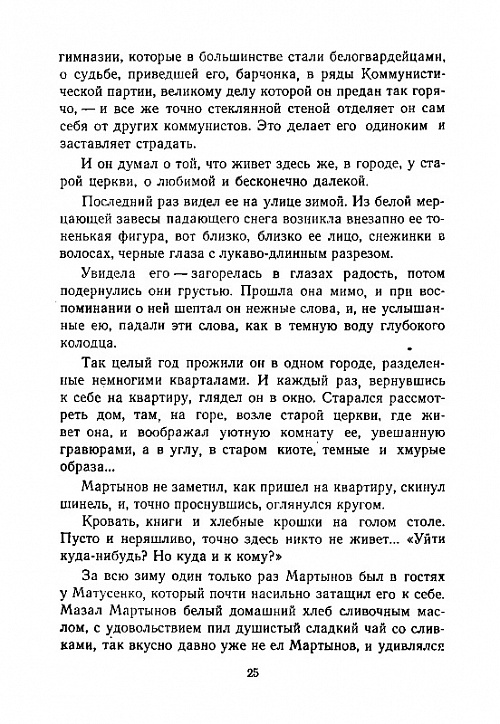 гимназии, которые в большинстве стали белогвардейцами, о судьбе, приведшей его, барчонка, в ряды Коммунистической партии, великому делу которой он предан так горячо, — и все же точно стеклянной стеной отделяет он сам себя от других коммунистов. Это делает его одиноким и заставляет страдать.

И он думал о той, что живет здесь же, в городе, у старой церкви, о любимой и бесконечно далекой.

Последний раз видел ее на улице зимой. Из белой мерцающей завесы падающего снега возникла внезапно ее тоненькая фигура, вот близко, близко ее лицо, снежинки в волосах, черные глаза с лукаво-длинным разрезом.

Увидела его — загорелась в глазах радость, потом подернулись они грустью. Прошла она мимо, и при воспоминании о ней шептал он нежные слова, и, не услышанные ею, падали эти слова, как в темную воду глубокого колодца.

Так целый год прожили он в одном городе, разделенные немногими кварталами. И каждый раз, вернувшись к себе на квартиру, глядел он в окно. Старался рассмотреть дом, там, на горе, возле старой церкви, где живет она, и воображал уютную комнату ее, увешанную гравюрами, а в углу, в старом киоте, темные и хмурые образа...

Мартынов не заметил, как пришел на квартиру, скинул шинель, и, точно проснувшись, оглянулся кругом.

Кровать, книги и хлебные крошки на голом столе. Пусто и неряшливо, точно здесь никто не живет... «Уйти куда-нибудь? Но куда и к кому?»

За всю зиму один только раз Мартынов был в гостях у Матусенко, который почти насильно затащил его к себе. Мазал Мартынов белый домашний хлеб сливочным маслом, с удовольствием пил душистый сладкий чай со сливками, так вкусно давно уже не ел Мартынов, и удивлялся

25